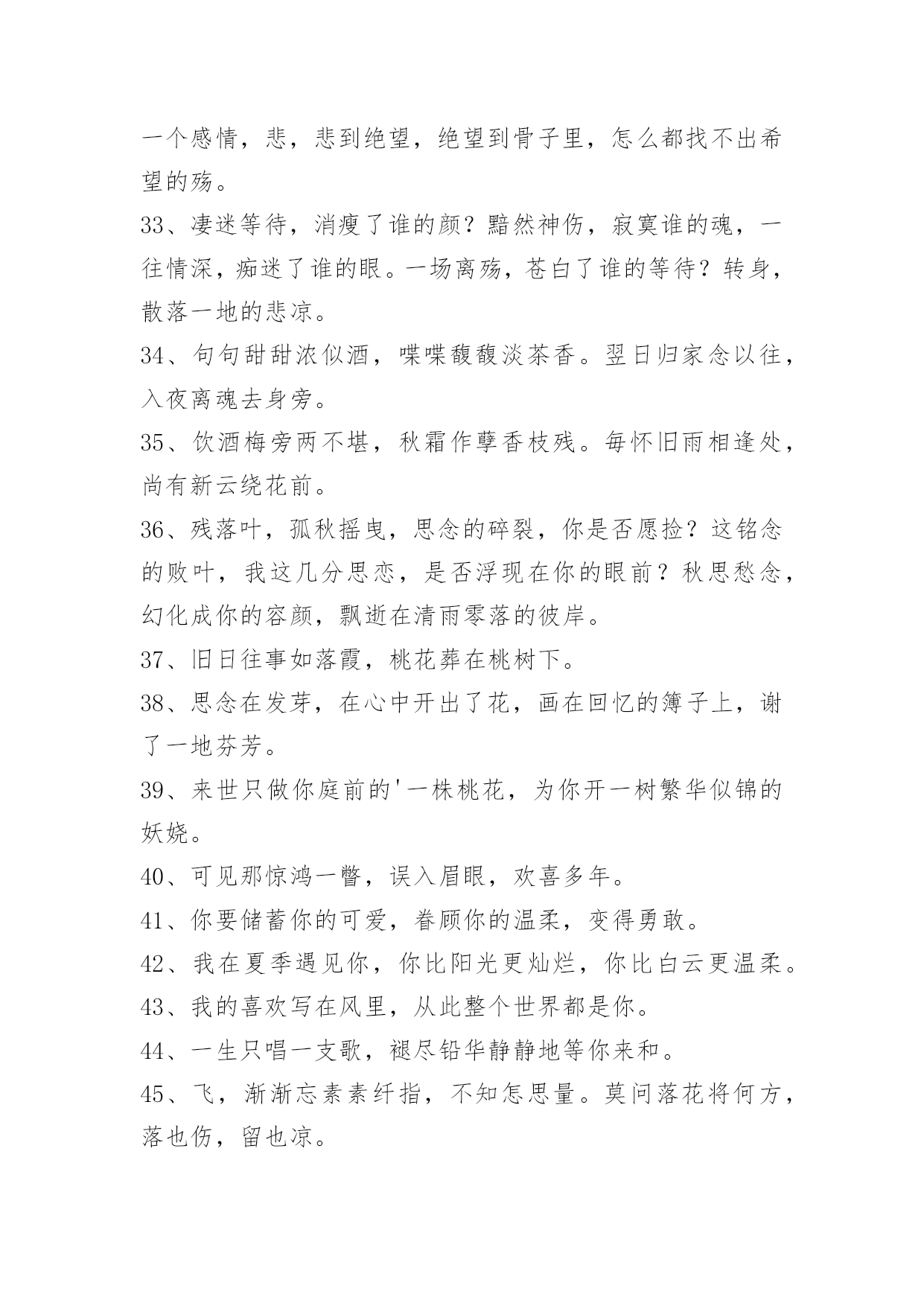 一个感情，悲，悲到绝望，绝望到骨子里，怎么都找不出希望的殇。

33、凄迷等待，消瘦了谁的颜？黯然神伤，寂寞谁的魂，一往情深，痴迷了谁的眼。一场离殇，苍白了谁的等待？转身，散落一地的悲凉。

34、句句甜甜浓似酒，喋喋馥馥淡茶香。翌日归家念以往，入夜离魂去身旁。

35、饮酒梅旁两不堪，秋霜作孽香枝残。每怀旧雨相逢处，尚有新云绕花前。

36、残落叶，孤秋摇曳，思念的碎裂，你是否愿捡？这铭念的败叶，我这几分思恋，是否浮现在你的眼前？秋思愁念，幻化成你的容颜，飘逝在清雨零落的彼岸。

37、旧日往事如落霞，桃花葬在桃树下。

38、思念在发芽，在心中开出了花，画在回忆的簿子上，谢了一地芬芳。

39、来世只做你庭前的'一株桃花，为你开一树繁华似锦的妖娆。

40、可见那惊鸿一瞥，误入眉眼，欢喜多年。

41、你要储蓄你的可爱，眷顾你的温柔，变得勇敢。

42、我在夏季遇见你，你比阳光更灿烂，你比白云更温柔。

43、我的喜欢写在风里，从此整个世界都是你。

44、一生只唱一支歌，褪尽铅华静静地等你来和。

45、飞，渐渐忘素素纤指，不知怎思量。莫问落花将何方，落也伤，留也凉。